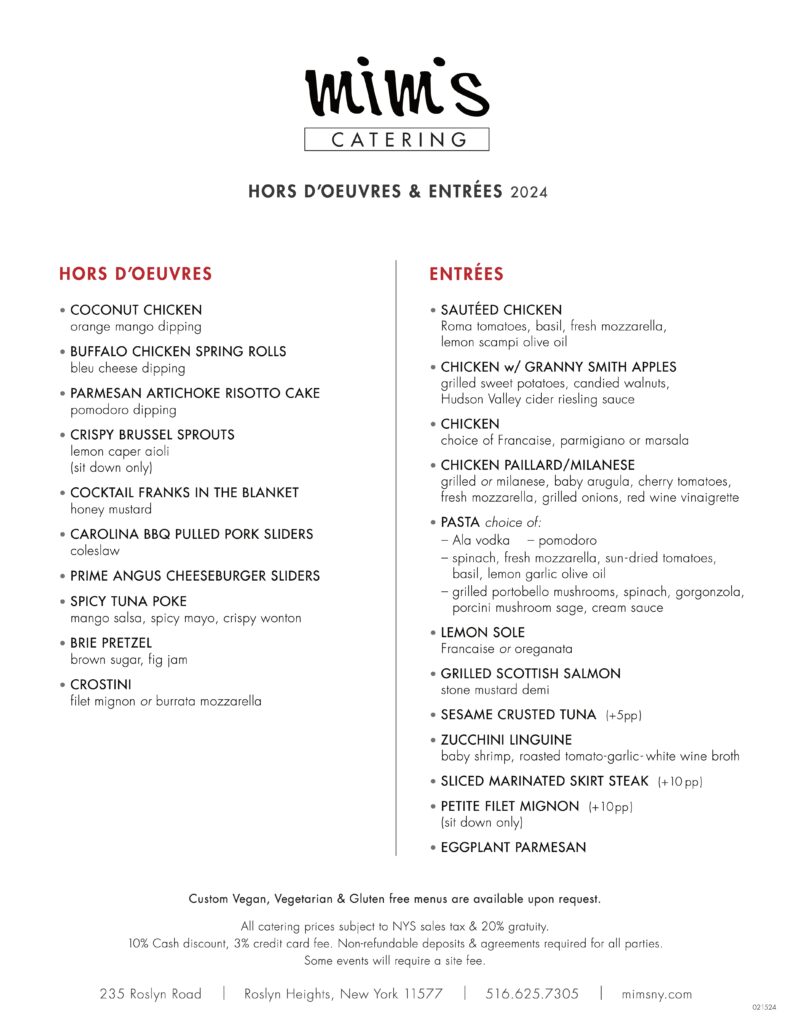 mim's
CATERING

HORS D'OEUVRES & ENTRÉES 2024

HORS D'OEUVRES

• COCONUT CHICKEN
orange mango dipping

• BUFFALO CHICKEN SPRING ROLLS
bleu cheese dipping

• PARMESAN ARTICHOKE RISOTTO CAKE
pomodoro dipping

• CRISPY BRUSSEL SPROUTS
lemon caper aioli
(sit down only)

• COCKTAIL FRANKS IN THE BLANKET
honey mustard

• CAROLINA BBQ PULLED PORK SLIDERS
coleslaw

• PRIME ANGUS CHEESEBURGER SLIDERS

• SPICY TUNA POKE
mango salsa, spicy mayo, crispy wonton

• BRIE PRETZEL
brown sugar, fig jam

• CROSTINI
filet mignon or burrata mozzarella

ENTRÉES

• SAUTÉED CHICKEN
Roma tomatoes, basil, fresh mozzarella, lemon scampi olive oil

• CHICKEN w/ GRANNY SMITH APPLES
grilled sweet potatoes, candied walnuts, Hudson Valley cider riesling sauce

• CHICKEN
choice of Francaise, parmigiano or marsala

• CHICKEN PAILLARD/MILANESE
grilled or milanese, baby arugula, cherry tomatoes, fresh mozzarella, grilled onions, red wine vinaigrette

• PASTA choice of:
– Ala vodka – pomodoro
– spinach, fresh mozzarella, sun-dried tomatoes, basil, lemon garlic olive oil
– grilled portobello mushrooms, spinach, gorgonzola, porcini mushroom sage, cream sauce

• LEMON SOLE
Francaise or oreganata

• GRILLED SCOTTISH SALMON
stone mustard demi

• SESAME CRUSTED TUNA (+5pp)

• ZUCCHINI LINGUINE
baby shrimp, roasted tomato-garlic-white wine broth

• SLICED MARINATED SKIRT STEAK (+10pp)

• PETITE FILET MIGNON (+10pp)
(sit down only)

• EGGPLANT PARMESAN

Custom Vegan, Vegetarian & Gluten free menus are available upon request.

All catering prices subject to NYS sales tax & 20% gratuity.
10% Cash discount, 3% credit card fee. Non-refundable deposits & agreements required for all parties.
Some events will require a site fee.

235 Roslyn Road | Roslyn Heights, New York 11577 | 516.625.7305 | mimsny.com

021524